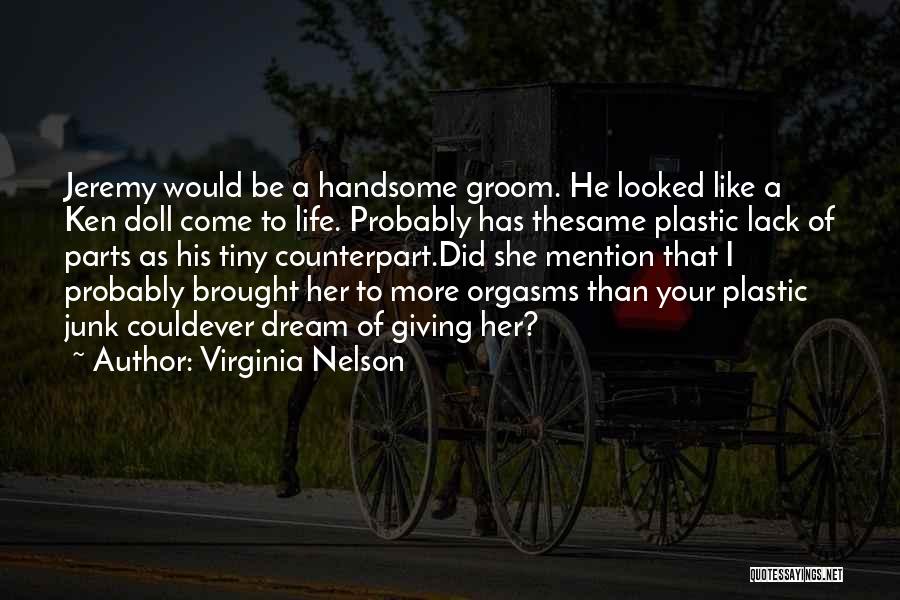 Jeremy would be a handsome groom. He looked like a Ken doll come to life. Probably has thesame plastic lack of parts as his tiny counterpart.Did she mention that I probably brought her to more orgasms than your plastic junk couldever dream of giving her?

~ Author: Virginia Nelson

QUOTESSAYINGS.NET